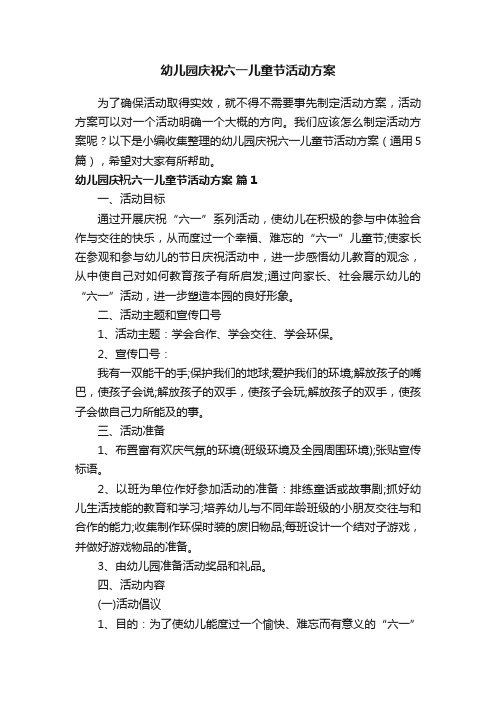 幼儿园庆祝六一儿童节活动方案

为了确保活动取得实效，就不得不需要事先制定活动方案，活动方案可以对一个活动明确一个大概的方向。我们应该怎么制定活动方案呢？以下是小编收集整理的幼儿园庆祝六一儿童节活动方案（通用5篇），希望对大家有所帮助。

幼儿园庆祝六一儿童节活动方案 篇1

一、活动目标

通过开展庆祝“六一”系列活动，使幼儿在积极的参与中体验合作与交往的快乐，从而度过一个幸福、难忘的“六一”儿童节;使家长在参观和参与幼儿的节日庆祝活动中，进一步感悟幼儿教育的观念，从中使自己对如何教育孩子有所启发;通过向家长、社会展示幼儿的“六一”活动，进一步塑造本园的良好形象。

二、活动主题和宣传口号

1、活动主题：学会合作、学会交往、学会环保。

2、宣传口号：

我有一双能干的手;保护我们的地球;爱护我们的环境;解放孩子的嘴巴，使孩子会说;解放孩子的双手，使孩子会玩;解放孩子的双手，使孩子会做自己力所能及的事。

三、活动准备

1、布置富有欢庆气氛的环境(班级环境及全园周围环境);张贴宣传标语。

2、以班为单位作好参加活动的准备：排练童话或故事剧;抓好幼儿生活技能的教育和学习;培养幼儿与不同年龄班级的小朋友交往与和合作的能力;收集制作环保时装的废旧物品;每班设计一个结对子游戏，并做好游戏物品的准备。

3、由幼儿园准备活动奖品和礼品。

四、活动内容

(一)活动倡议

1、目的：为了使幼儿能度过一个愉快、难忘而有意义的“六一”